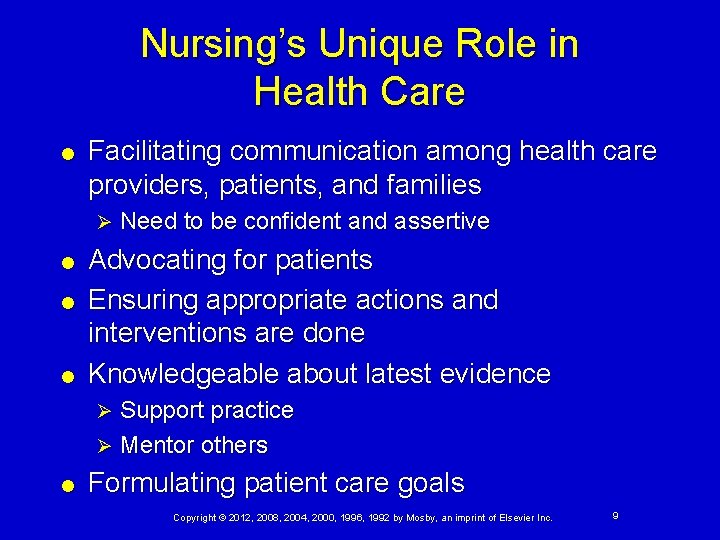 Nursing's Unique Role in Health Care

• Facilitating communication among health care providers, patients, and families
➢ Need to be confident and assertive
• Advocating for patients
• Ensuring appropriate actions and interventions are done
• Knowledgeable about latest evidence
➢ Support practice
➢ Mentor others
• Formulating patient care goals

Copyright © 2012, 2008, 2004, 2000, 1996, 1992 by Mosby, an imprint of Elsevier Inc.

9